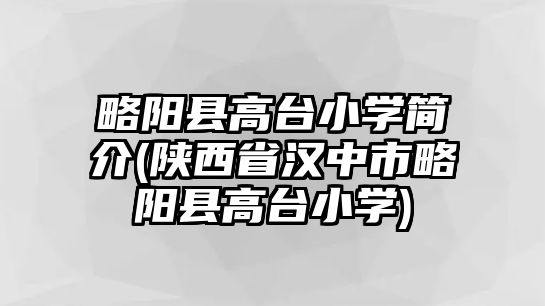 略阳县高台小学简介(陕西省汉中市略阳县高台小学)